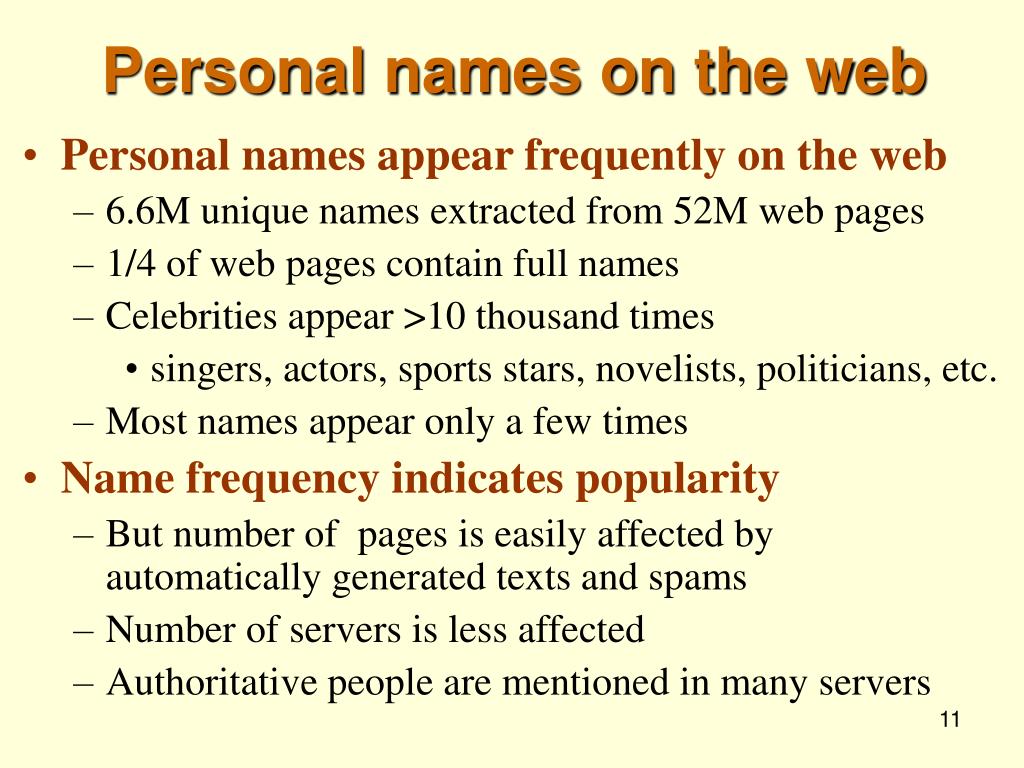 Personal names on the web

• Personal names appear frequently on the web
– 6.6M unique names extracted from 52M web pages
– 1/4 of web pages contain full names
– Celebrities appear >10 thousand times
• singers, actors, sports stars, novelists, politicians, etc.
– Most names appear only a few times
• Name frequency indicates popularity
– But number of pages is easily affected by automatically generated texts and spams
– Number of servers is less affected
– Authoritative people are mentioned in many servers

11